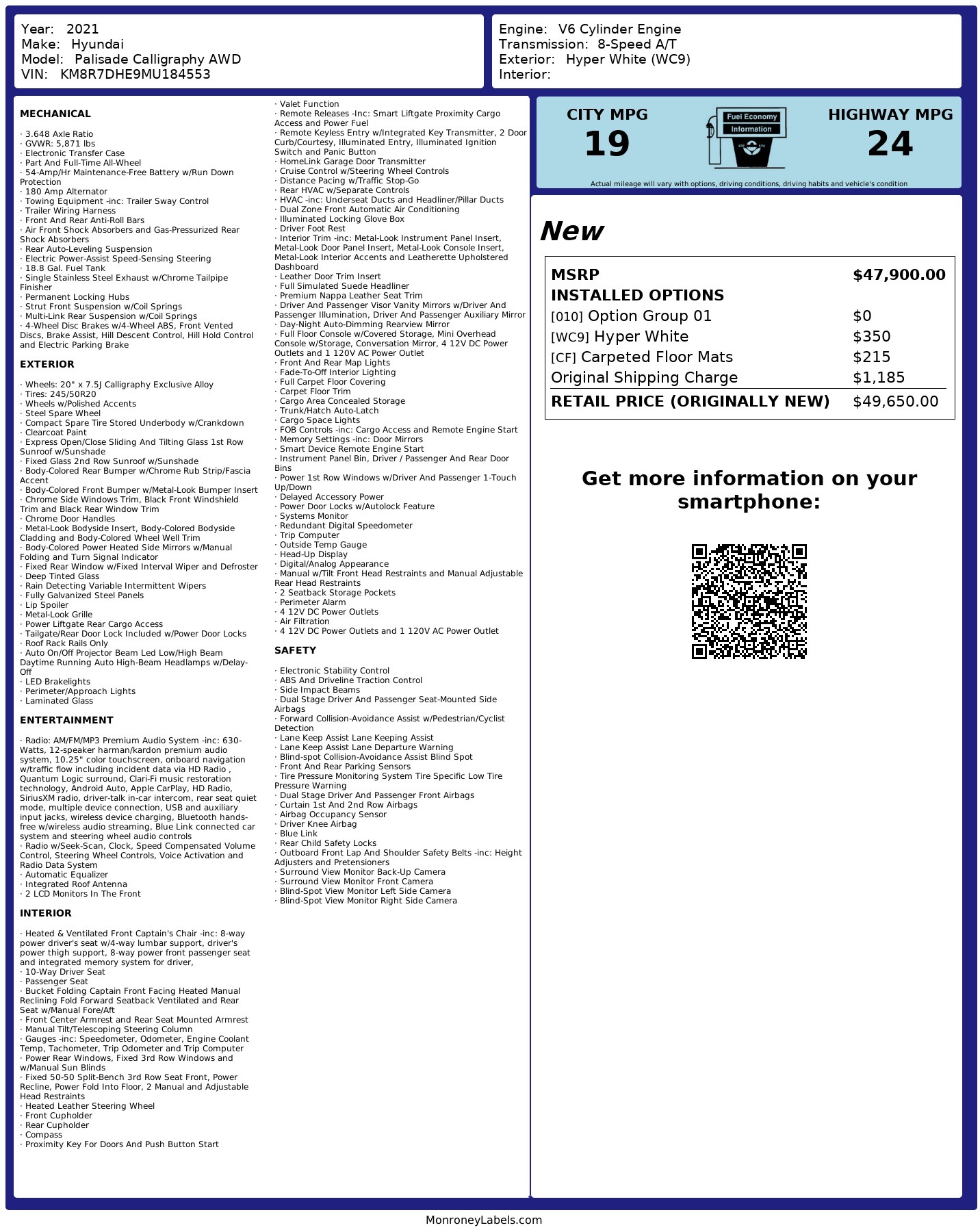 Year: 2021
Make: Hyundai
Model: Palisade Calligraphy AWD
VIN: KM8R7DHE9MU184553

Engine: V6 Cylinder Engine
Transmission: 8-Speed A/T
Exterior: Hyper White (WC9)
Interior:

MECHANICAL

· 3.648 Axle Ratio
· GVWR: 5,871 lbs
· Electronic Transfer Case
· Part And Full-Time All-Wheel
· 54-Amp/Hr Maintenance-Free Battery w/Run Down Protection
· 180 Amp Alternator
· Towing Equipment -inc: Trailer Sway Control
· Trailer Wiring Harness
· Front And Rear Anti-Roll Bars
· Air Front Shock Absorbers and Gas-Pressurized Rear Shock Absorbers
· Rear Auto-Leveling Suspension
· Electric Power-Assist Speed-Sensing Steering
· 18.8 Gal. Fuel Tank
· Single Stainless Steel Exhaust w/Chrome Tailpipe Finisher
· Permanent Locking Hubs
· Strut Front Suspension w/Coil Springs
· Multi-Link Rear Suspension w/Coil Springs
· 4-Wheel Disc Brakes w/4-Wheel ABS, Front Vented Discs, Brake Assist, Hill Descent Control, Hill Hold Control and Electric Parking Brake

EXTERIOR

· Wheels: 20" x 7.5J Calligraphy Exclusive Alloy
· Tires: 245/50R20
· Wheels w/Polished Accents
· Steel Spare Wheel
· Compact Spare Tire Stored Underbody w/Crankdown
· Clearcoat Paint
· Express Open/Close Sliding And Tilting Glass 1st Row Sunroof w/Sunshade
· Fixed Glass 2nd Row Sunroof w/Sunshade
· Body-Colored Rear Bumper w/Chrome Rub Strip/Fascia Accent
· Body-Colored Front Bumper w/Metal-Look Bumper Insert
· Chrome Side Windows Trim, Black Front Windshield Trim and Black Rear Window Trim
· Chrome Door Handles
· Metal-Look Bodyside Insert, Body-Colored Bodyside Cladding and Body-Colored Wheel Well Trim
· Body-Colored Power Heated Side Mirrors w/Manual Folding and Turn Signal Indicator
· Fixed Rear Window w/Fixed Interval Wiper and Defroster
· Deep Tinted Glass
· Rain Detecting Variable Intermittent Wipers
· Fully Galvanized Steel Panels
· Lip Spoiler
· Metal-Look Grille
· Power Liftgate Rear Cargo Access
· Tailgate/Rear Door Lock Included w/Power Door Locks
· Roof Rack Rails Only
· Auto On/Off Projector Beam Led Low/High Beam Daytime Running Auto High-Beam Headlamps w/Delay-Off
· LED Brakelights
· Perimeter/Approach Lights
· Laminated Glass

ENTERTAINMENT

· Radio: AM/FM/MP3 Premium Audio System -inc: 630-Watts, 12-speaker harman/kardon premium audio system, 10.25" color touchscreen, onboard navigation w/traffic flow including incident data via HD Radio , Quantum Logic surround, Clari-Fi music restoration technology, Android Auto, Apple CarPlay, HD Radio, SiriusXM radio, driver-talk in-car intercom, rear seat quiet mode, multiple device connection, USB and auxiliary input jacks, wireless device charging, Bluetooth hands-free w/wireless audio streaming, Blue Link connected car system and steering wheel audio controls
· Radio w/Seek-Scan, Clock, Speed Compensated Volume Control, Steering Wheel Controls, Voice Activation and Radio Data System
· Automatic Equalizer
· Integrated Roof Antenna
· 2 LCD Monitors In The Front

INTERIOR

· Heated & Ventilated Front Captain's Chair -inc: 8-way power driver's seat w/4-way lumbar support, driver's power thigh support, 8-way power front passenger seat and integrated memory system for driver,
· 10-Way Driver Seat
· Passenger Seat
· Bucket Folding Captain Front Facing Heated Manual Reclining Fold Forward Seatback Ventilated and Rear Seat w/Manual Fore/Aft
· Front Center Armrest and Rear Seat Mounted Armrest
· Manual Tilt/Telescoping Steering Column
· Gauges -inc: Speedometer, Odometer, Engine Coolant Temp, Tachometer, Trip Odometer and Trip Computer
· Power Rear Windows, Fixed 3rd Row Windows and w/Manual Sun Blinds
· Fixed 50-50 Split-Bench 3rd Row Seat Front, Power Recline, Power Fold Into Floor, 2 Manual and Adjustable Head Restraints
· Heated Leather Steering Wheel
· Front Cupholder
· Rear Cupholder
· Compass
· Proximity Key For Doors And Push Button Start
· Valet Function
· Remote Releases -Inc: Smart Liftgate Proximity Cargo Access and Power Fuel
· Remote Keyless Entry w/Integrated Key Transmitter, 2 Door Curb/Courtesy, Illuminated Entry, Illuminated Ignition Switch and Panic Button
· HomeLink Garage Door Transmitter
· Cruise Control w/Steering Wheel Controls
· Distance Pacing w/Traffic Stop-Go
· Rear HVAC w/Separate Controls
· HVAC -inc: Underseat Ducts and Headliner/Pillar Ducts
· Dual Zone Front Automatic Air Conditioning
· Illuminated Locking Glove Box
· Driver Foot Rest
· Interior Trim -inc: Metal-Look Instrument Panel Insert, Metal-Look Door Panel Insert, Metal-Look Console Insert, Metal-Look Interior Accents and Leatherette Upholstered Dashboard
· Leather Door Trim Insert
· Full Simulated Suede Headliner
· Premium Nappa Leather Seat Trim
· Driver And Passenger Visor Vanity Mirrors w/Driver And Passenger Illumination, Driver And Passenger Auxiliary Mirror
· Day-Night Auto-Dimming Rearview Mirror
· Full Floor Console w/Covered Storage, Mini Overhead Console w/Storage, Conversation Mirror, 4 12V DC Power Outlets and 1 120V AC Power Outlet
· Front And Rear Map Lights
· Fade-To-Off Interior Lighting
· Full Carpet Floor Covering
· Carpet Floor Trim
· Cargo Area Concealed Storage
· Trunk/Hatch Auto-Latch
· Cargo Space Lights
· FOB Controls -inc: Cargo Access and Remote Engine Start
· Memory Settings -inc: Door Mirrors
· Smart Device Remote Engine Start
· Instrument Panel Bin, Driver / Passenger And Rear Door Bins
· Power 1st Row Windows w/Driver And Passenger 1-Touch Up/Down
· Delayed Accessory Power
· Power Door Locks w/Autolock Feature
· Systems Monitor
· Redundant Digital Speedometer
· Trip Computer
· Outside Temp Gauge
· Head-Up Display
· Digital/Analog Appearance
· Manual w/Tilt Front Head Restraints and Manual Adjustable Rear Head Restraints
· 2 Seatback Storage Pockets
· Perimeter Alarm
· 4 12V DC Power Outlets
· Air Filtration
· 4 12V DC Power Outlets and 1 120V AC Power Outlet

SAFETY

· Electronic Stability Control
· ABS And Driveline Traction Control
· Side Impact Beams
· Dual Stage Driver And Passenger Seat-Mounted Side Airbags
· Forward Collision-Avoidance Assist w/Pedestrian/Cyclist Detection
· Lane Keep Assist Lane Keeping Assist
· Lane Keep Assist Lane Departure Warning
· Blind-spot Collision-Avoidance Assist Blind Spot
· Front And Rear Parking Sensors
· Tire Pressure Monitoring System Tire Specific Low Tire Pressure Warning
· Dual Stage Driver And Passenger Front Airbags
· Curtain 1st And 2nd Row Airbags
· Airbag Occupancy Sensor
· Driver Knee Airbag
· Blue Link
· Rear Child Safety Locks
· Outboard Front Lap And Shoulder Safety Belts -inc: Height Adjusters and Pretensioners
· Surround View Monitor Back-Up Camera
· Surround View Monitor Front Camera
· Blind-Spot View Monitor Left Side Camera
· Blind-Spot View Monitor Right Side Camera

CITY MPG
19
Fuel Economy
Information
HIGHWAY MPG
24
Actual mileage will vary with options, driving conditions, driving habits and vehicle's condition

New

| MSRP | $47,900.00 |
|---|---|
| INSTALLED OPTIONS | |
| [010] Option Group 01 | $0 |
| [WC9] Hyper White | $350 |
| [CF] Carpeted Floor Mats | $215 |
| Original Shipping Charge | $1,185 |
| RETAIL PRICE (ORIGINALLY NEW) | $49,650.00 |

Get more information on your smartphone:

MonroneyLabels.com